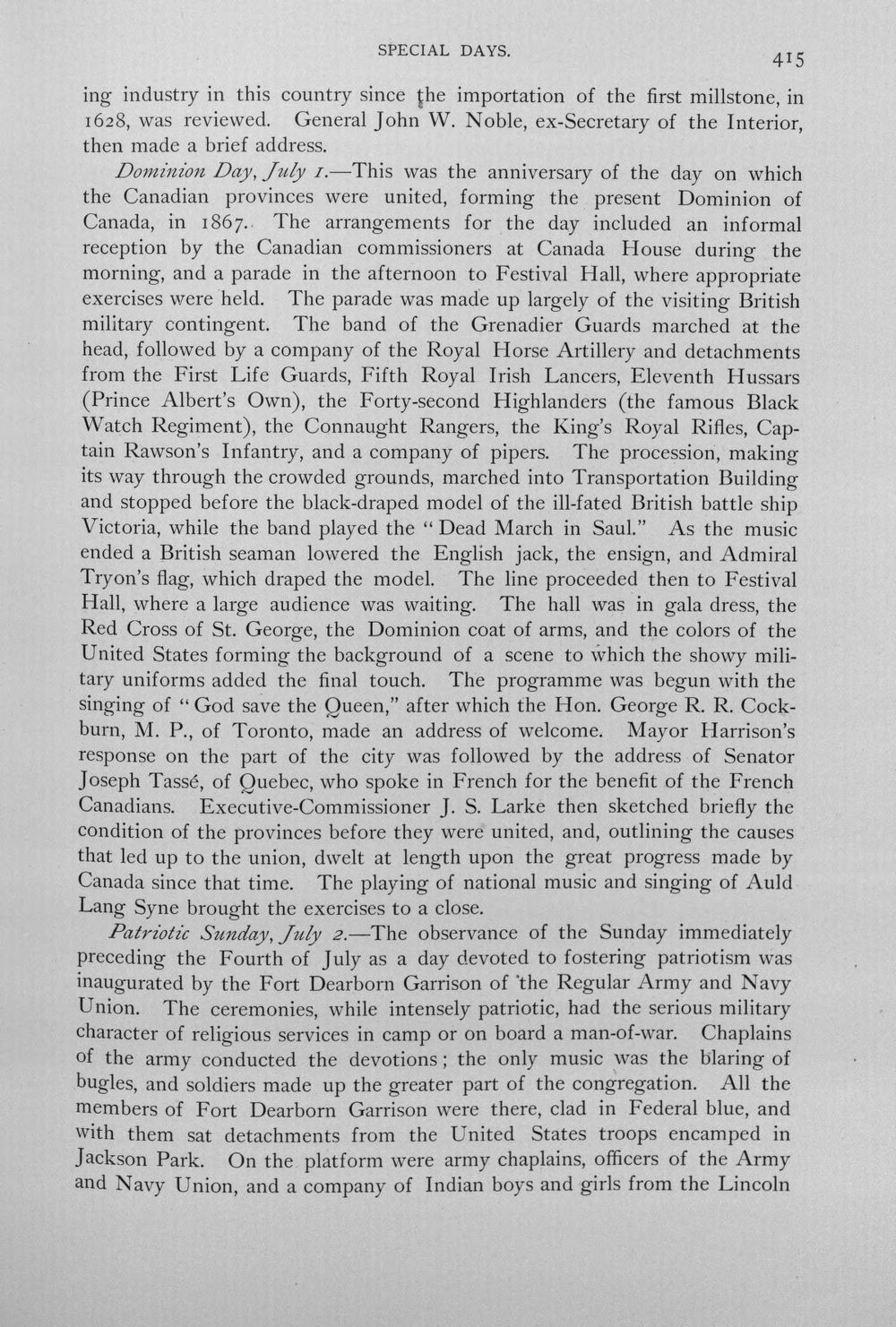 SPECIAL DAYS. 415

ing industry in this country since the importation of the first millstone, in 1628, was reviewed. General John W. Noble, ex-Secretary of the Interior, then made a brief address.

Dominion Day, July 1.—This was the anniversary of the day on which the Canadian provinces were united, forming the present Dominion of Canada, in 1867. The arrangements for the day included an informal reception by the Canadian commissioners at Canada House during the morning, and a parade in the afternoon to Festival Hall, where appropriate exercises were held. The parade was made up largely of the visiting British military contingent. The band of the Grenadier Guards marched at the head, followed by a company of the Royal Horse Artillery and detachments from the First Life Guards, Fifth Royal Irish Lancers, Eleventh Hussars (Prince Albert's Own), the Forty-second Highlanders (the famous Black Watch Regiment), the Connaught Rangers, the King's Royal Rifles, Captain Rawson's Infantry, and a company of pipers. The procession, making its way through the crowded grounds, marched into Transportation Building and stopped before the black-draped model of the ill-fated British battle ship Victoria, while the band played the "Dead March in Saul." As the music ended a British seaman lowered the English jack, the ensign, and Admiral Tryon's flag, which draped the model. The line proceeded then to Festival Hall, where a large audience was waiting. The hall was in gala dress, the Red Cross of St. George, the Dominion coat of arms, and the colors of the United States forming the background of a scene to which the showy military uniforms added the final touch. The programme was begun with the singing of "God save the Queen," after which the Hon. George R. R. Cockburn, M. P., of Toronto, made an address of welcome. Mayor Harrison's response on the part of the city was followed by the address of Senator Joseph Tassé, of Quebec, who spoke in French for the benefit of the French Canadians. Executive-Commissioner J. S. Larke then sketched briefly the condition of the provinces before they were united, and, outlining the causes that led up to the union, dwelt at length upon the great progress made by Canada since that time. The playing of national music and singing of Auld Lang Syne brought the exercises to a close.

Patriotic Sunday, July 2.—The observance of the Sunday immediately preceding the Fourth of July as a day devoted to fostering patriotism was inaugurated by the Fort Dearborn Garrison of the Regular Army and Navy Union. The ceremonies, while intensely patriotic, had the serious military character of religious services in camp or on board a man-of-war. Chaplains of the army conducted the devotions; the only music was the blaring of bugles, and soldiers made up the greater part of the congregation. All the members of Fort Dearborn Garrison were there, clad in Federal blue, and with them sat detachments from the United States troops encamped in Jackson Park. On the platform were army chaplains, officers of the Army and Navy Union, and a company of Indian boys and girls from the Lincoln